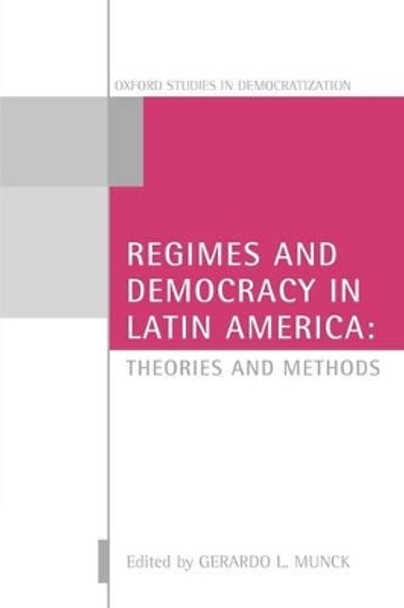 OXFORD STUDIES IN DEMOCRATIZATION

REGIMES AND DEMOCRACY IN LATIN AMERICA:

THEORIES AND METHODS

Edited by GERARDO L. MUNCK